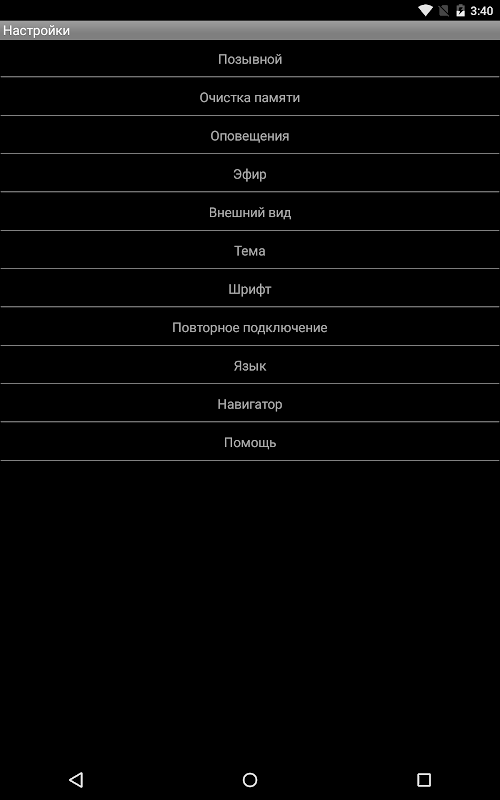 3:40

Настройки

Позывной

Очистка памяти

Оповещения

Эфир

Внешний вид

Тема

Шрифт

Повторное подключение

Язык

Навигатор

Помощь